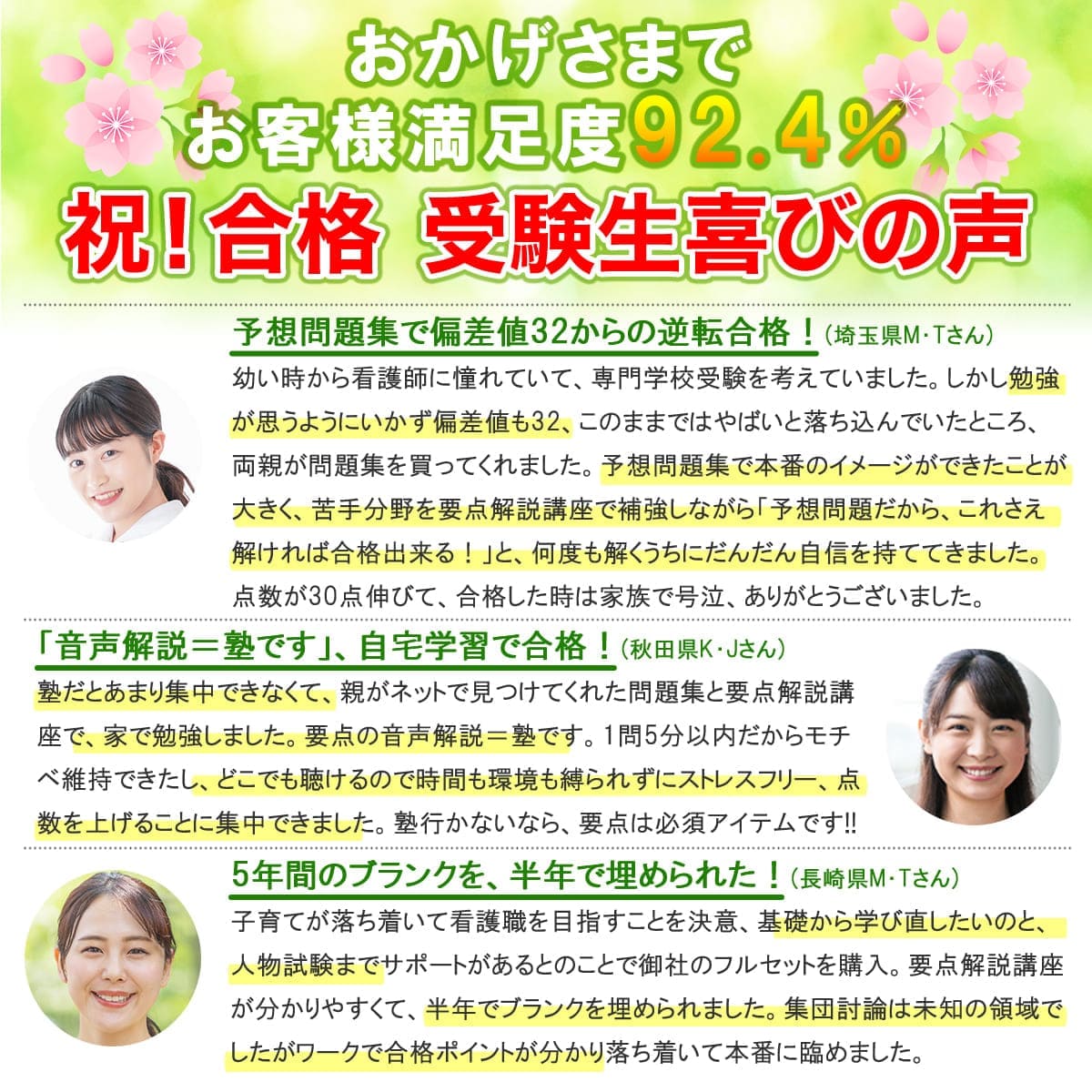 おかげさまで
お客様満足度92.4%
祝！合格　受験生喜びの声

予想問題集で偏差値32からの逆転合格！（埼玉県M・Tさん）
幼い時から看護師に憧れていて、専門学校受験を考えていました。しかし勉強が思うようにいかず偏差値も32、このままではやばいと落ち込んでいたところ、両親が問題集を買ってくれました。予想問題集で本番のイメージができたことが大きく、苦手分野を要点解説講座で補強しながら「予想問題だから、これさえ解ければ合格出来る！」と、何度も解くうちにだんだん自信を持ててきました。点数が30点伸びて、合格した時は家族で号泣、ありがとうございました。

「音声解説＝塾です」、自宅学習で合格！（秋田県K・Jさん）
塾だとあまり集中できなくて、親がネットで見つけてくれた問題集と要点解説講座で、家で勉強しました。要点の音声解説＝塾です。1問5分以内だからモチベ維持できたし、どこでも聴けるので時間も環境も縛られずにストレスフリー、点数を上げることに集中できました。塾行かないなら、要点は必須アイテムです!!

5年間のブランクを、半年で埋められた！（長崎県M・Tさん）
子育てが落ち着いて看護職を目指すことを決意、基礎から学び直したいのと、人物試験までサポートがあるとのことで御社のフルセットを購入。要点解説講座が分かりやすくて、半年でブランクを埋められました。集団討論は未知の領域でしたがワークで合格ポイントが分かり落ち着いて本番に臨めました。